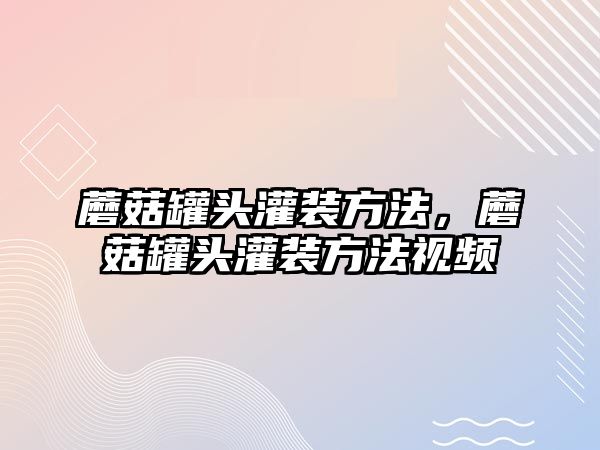 蘑菇罐头灌装方法，蘑菇罐头灌装方法视频